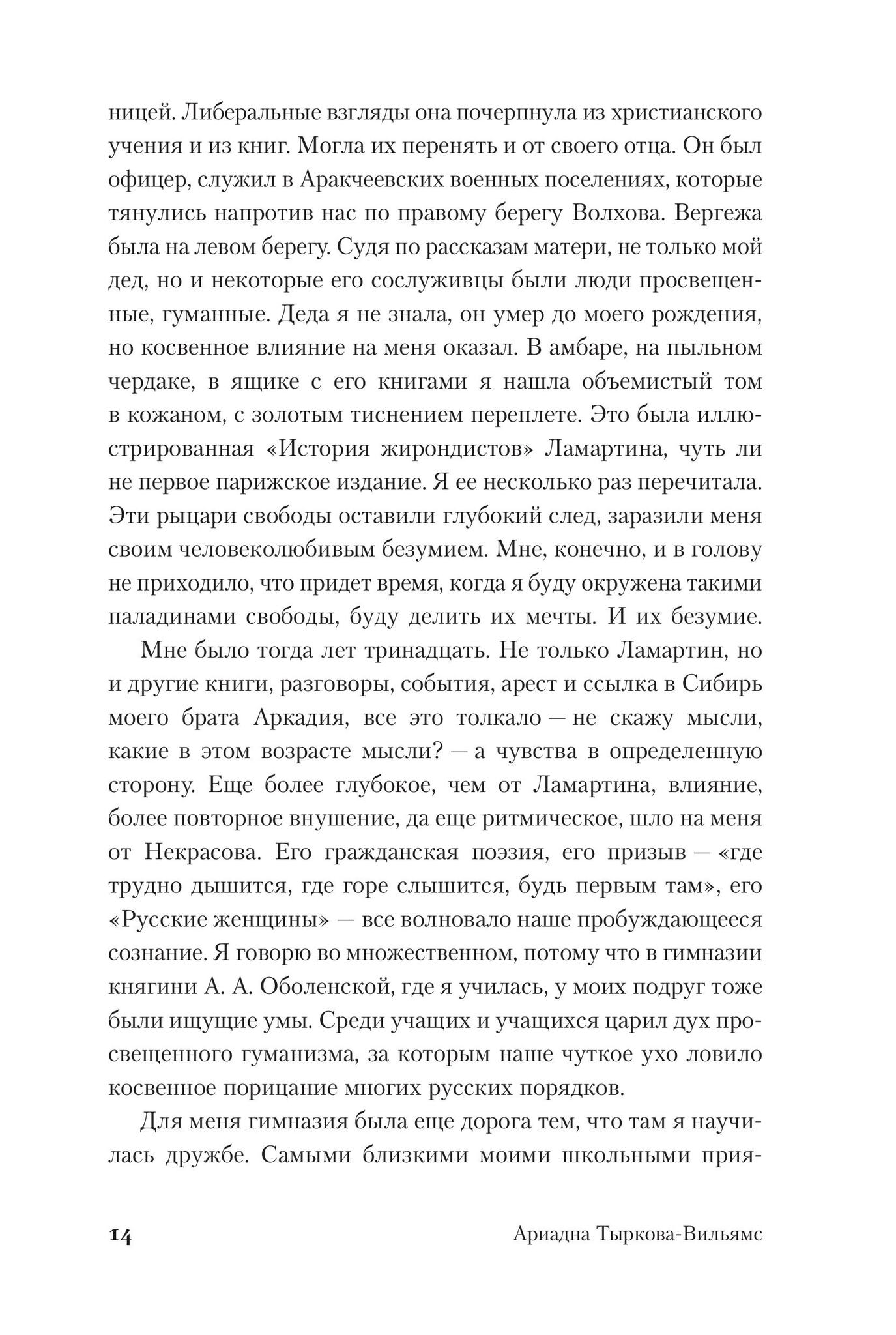 ницей. Либеральные взгляды она почерпнула из христианского учения и из книг. Могла их перенять и от своего отца. Он был офицер, служил в Аракчеевских военных поселениях, которые тянулись напротив нас по правому берегу Волхова. Вергежа была на левом берегу. Судя по рассказам матери, не только мой дед, но и некоторые его сослуживцы были люди просвещенные, гуманные. Деда я не знала, он умер до моего рождения, но косвенное влияние на меня оказал. В амбаре, на пыльном чердаке, в ящике с его книгами я нашла объемистый том в кожаном, с золотым тиснением переплете. Это была иллюстрированная «История жирондистов» Ламартина, чуть ли не первое парижское издание. Я ее несколько раз перечитала. Эти рыцари свободы оставили глубокий след, заразили меня своим человеколюбивым безумием. Мне, конечно, и в голову не приходило, что придет время, когда я буду окружена такими паладинами свободы, буду делить их мечты. И их безумие.

Мне было тогда лет тринадцать. Не только Ламартин, но и другие книги, разговоры, события, арест и ссылка в Сибирь моего брата Аркадия, все это толкало — не скажу мысли, какие в этом возрасте мысли? — а чувства в определенную сторону. Еще более глубокое, чем от Ламартина, влияние, более повторное внушение, да еще ритмическое, шло на меня от Некрасова. Его гражданская поэзия, его призыв — «где трудно дышится, где горе слышится, будь первым там», его «Русские женщины» — все волновало наше пробуждающееся сознание. Я говорю во множественном, потому что в гимназии княгини А. А. Оболенской, где я училась, у моих подруг тоже были ищущие умы. Среди учащих и учащихся царил дух просвещенного гуманизма, за которым наше чуткое ухо ловило косвенное порицание многих русских порядков.

Для меня гимназия была еще дорога тем, что там я научилась дружбе. Самыми близкими моими школьными прия-

14 Ариадна Тыркова-Вильямс